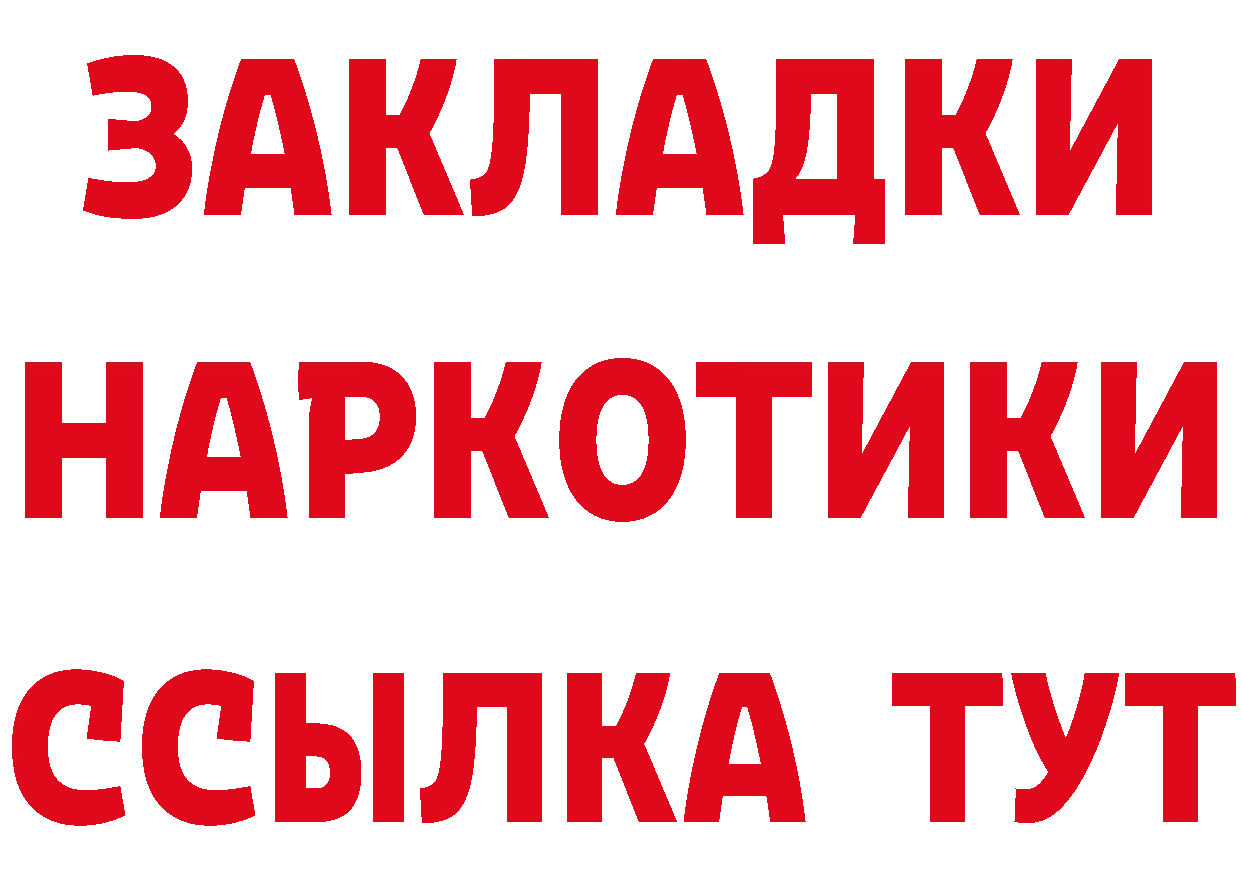 ЗАКЛАДКИ
НАРКОТИКИ
ССЫЛКА ТУТ